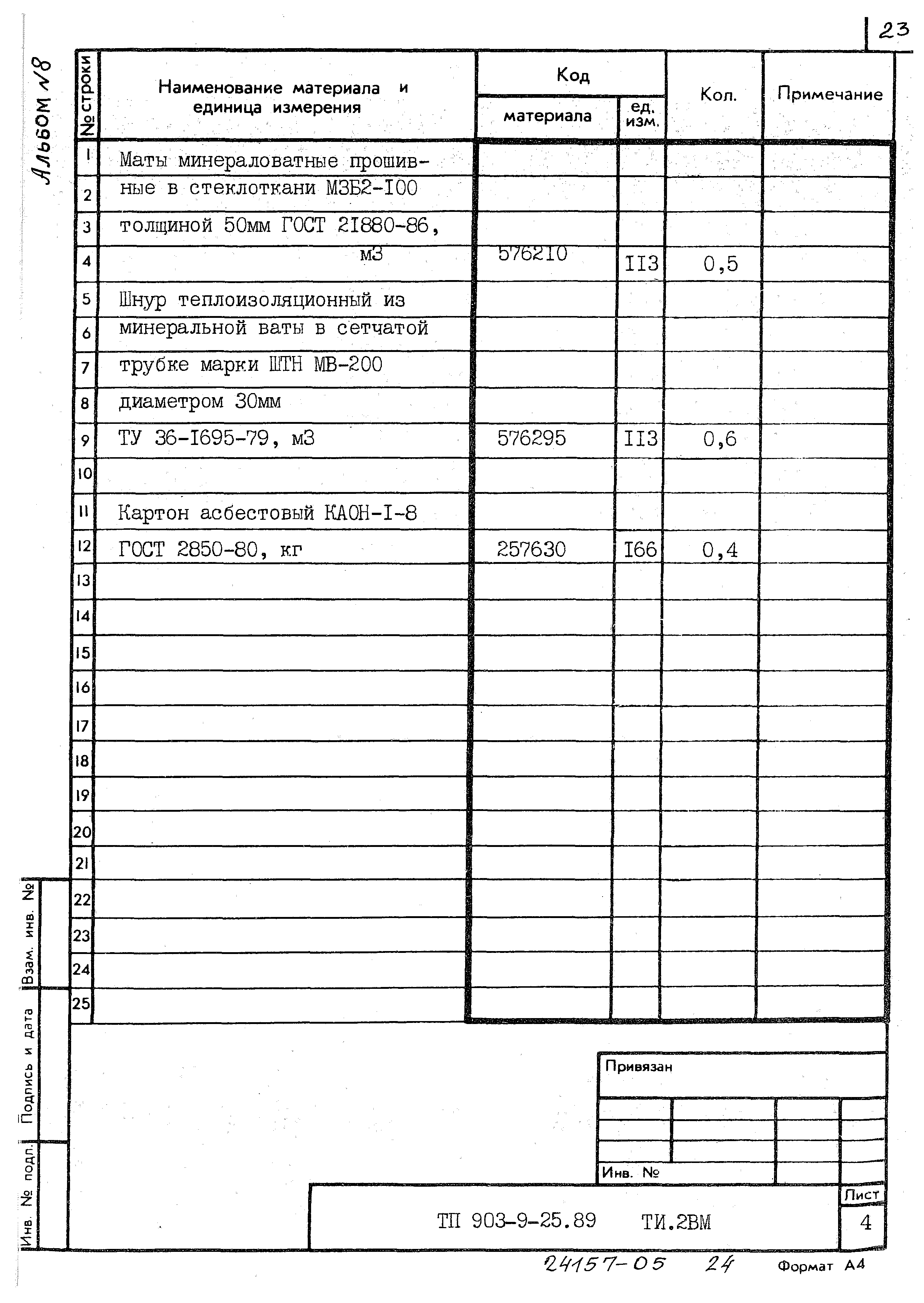 23

Альбом №8

| № строки | Наименование материала и единица измерения | Код материала | Код ед. изм. | Кол. | Примечание |
|---|---|---|---|---|---|
| 1 | Маты минераловатные прошив- | | | | |
| 2 | ные в стеклоткани МЗБ2-I00 | | | | |
| 3 | толщиной 50мм ГОСТ 2I880-86, | | | | |
| 4 | м3 | 576210 | II3 | 0,5 | |
| 5 | Шнур теплоизоляционный из | | | | |
| 6 | минеральной ваты в сетчатой | | | | |
| 7 | трубке марки ШТН МВ-200 | | | | |
| 8 | диаметром 30мм | | | | |
| 9 | ТУ 36-I695-79, м3 | 576295 | II3 | 0,6 | |
| 10 | | | | | |
| 11 | Картон асбестовый КАОН-I-8 | | | | |
| 12 | ГОСТ 2850-80, кг | 257630 | I66 | 0,4 | |
| 13 | | | | | |
| 14 | | | | | |
| 15 | | | | | |
| 16 | | | | | |
| 17 | | | | | |
| 18 | | | | | |
| 19 | | | | | |
| 20 | | | | | |
| 21 | | | | | |
| 22 | | | | | |
| 23 | | | | | |
| 24 | | | | | |
| 25 | | | | | |

Взам. инв. №
Подпись и дата
Инв. № подл.

Привязан

Инв. №

ТП 903-9-25.89 ТИ.2ВМ

Лист
4

24157-05 24

Формат А4